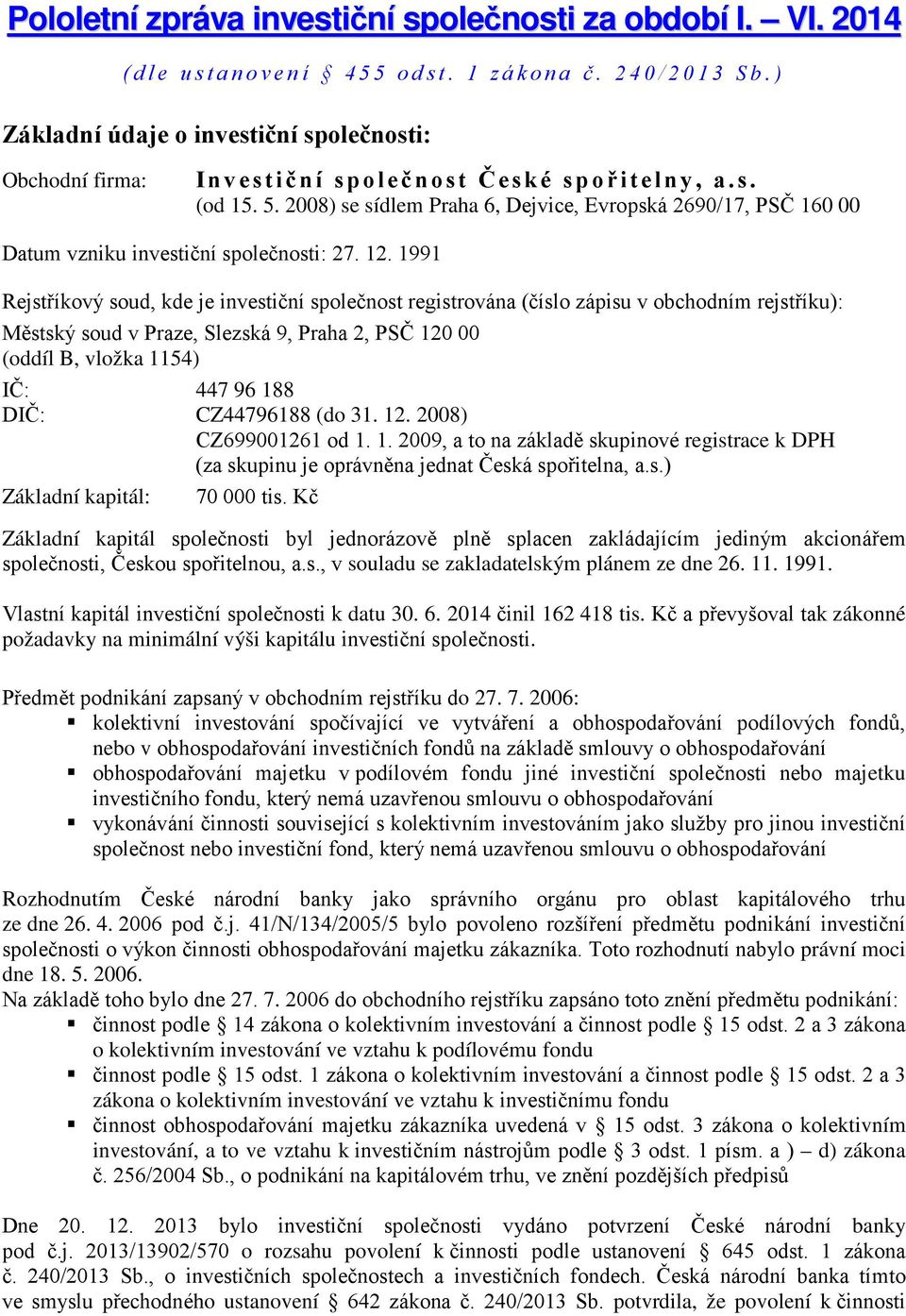 Pololetní zpráva investiční společnosti za období I. – VI. 2014

(dle ustanovení § 455 odst. 1 zákona č. 240/2013 Sb.)

Základní údaje o investiční společnosti:

Obchodní firma: Investiční společnost České spořitelny, a.s. (od 15. 5. 2008) se sídlem Praha 6, Dejvice, Evropská 2690/17, PSČ 160 00

Datum vzniku investiční společnosti: 27. 12. 1991

Rejstříkový soud, kde je investiční společnost registrována (číslo zápisu v obchodním rejstříku): Městský soud v Praze, Slezská 9, Praha 2, PSČ 120 00 (oddíl B, vložka 1154)

IČ: 447 96 188
DIČ: CZ44796188 (do 31. 12. 2008)
CZ699001261 od 1. 1. 2009, a to na základě skupinové registrace k DPH (za skupinu je oprávněna jednat Česká spořitelna, a.s.)
Základní kapitál: 70 000 tis. Kč

Základní kapitál společnosti byl jednorázově plně splacen zakládajícím jediným akcionářem společnosti, Českou spořitelnou, a.s., v souladu se zakladatelským plánem ze dne 26. 11. 1991.

Vlastní kapitál investiční společnosti k datu 30. 6. 2014 činil 162 418 tis. Kč a převyšoval tak zákonné požadavky na minimální výši kapitálu investiční společnosti.

Předmět podnikání zapsaný v obchodním rejstříku do 27. 7. 2006:
▪ kolektivní investování spočívající ve vytváření a obhospodařování podílových fondů, nebo v obhospodařování investičních fondů na základě smlouvy o obhospodařování
▪ obhospodařování majetku v podílovém fondu jiné investiční společnosti nebo majetku investičního fondu, který nemá uzavřenou smlouvu o obhospodařování
▪ vykonávání činnosti související s kolektivním investováním jako služby pro jinou investiční společnost nebo investiční fond, který nemá uzavřenou smlouvu o obhospodařování

Rozhodnutím České národní banky jako správního orgánu pro oblast kapitálového trhu ze dne 26. 4. 2006 pod č.j. 41/N/134/2005/5 bylo povoleno rozšíření předmětu podnikání investiční společnosti o výkon činnosti obhospodařování majetku zákazníka. Toto rozhodnutí nabylo právní moci dne 18. 5. 2006.
Na základě toho bylo dne 27. 7. 2006 do obchodního rejstříku zapsáno toto znění předmětu podnikání:
▪ činnost podle § 14 zákona o kolektivním investování a činnost podle § 15 odst. 2 a 3 zákona o kolektivním investování ve vztahu k podílovému fondu
▪ činnost podle § 15 odst. 1 zákona o kolektivním investování a činnost podle § 15 odst. 2 a 3 zákona o kolektivním investování ve vztahu k investičnímu fondu
▪ činnost obhospodařování majetku zákazníka uvedená v § 15 odst. 3 zákona o kolektivním investování, a to ve vztahu k investičním nástrojům podle § 3 odst. 1 písm. a ) – d) zákona č. 256/2004 Sb., o podnikání na kapitálovém trhu, ve znění pozdějších předpisů

Dne 20. 12. 2013 bylo investiční společnosti vydáno potvrzení České národní banky pod č.j. 2013/13902/570 o rozsahu povolení k činnosti podle ustanovení § 645 odst. 1 zákona č. 240/2013 Sb., o investičních společnostech a investičních fondech. Česká národní banka tímto ve smyslu přechodného ustanovení § 642 zákona č. 240/2013 Sb. potvrdila, že povolení k činnosti